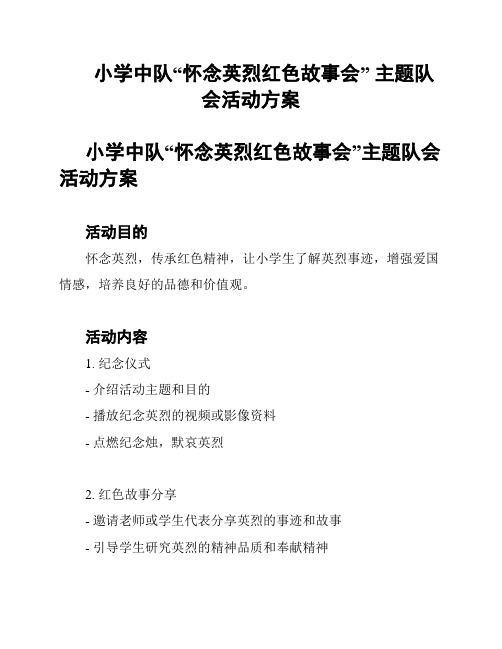 小学中队“怀念英烈红色故事会” 主题队会活动方案

小学中队“怀念英烈红色故事会”主题队会活动方案

活动目的

怀念英烈，传承红色精神，让小学生了解英烈事迹，增强爱国情感，培养良好的品德和价值观。

活动内容

1. 纪念仪式

- 介绍活动主题和目的

- 播放纪念英烈的视频或影像资料

- 点燃纪念烛，默哀英烈

2. 红色故事分享

- 邀请老师或学生代表分享英烈的事迹和故事

- 引导学生研究英烈的精神品质和奉献精神